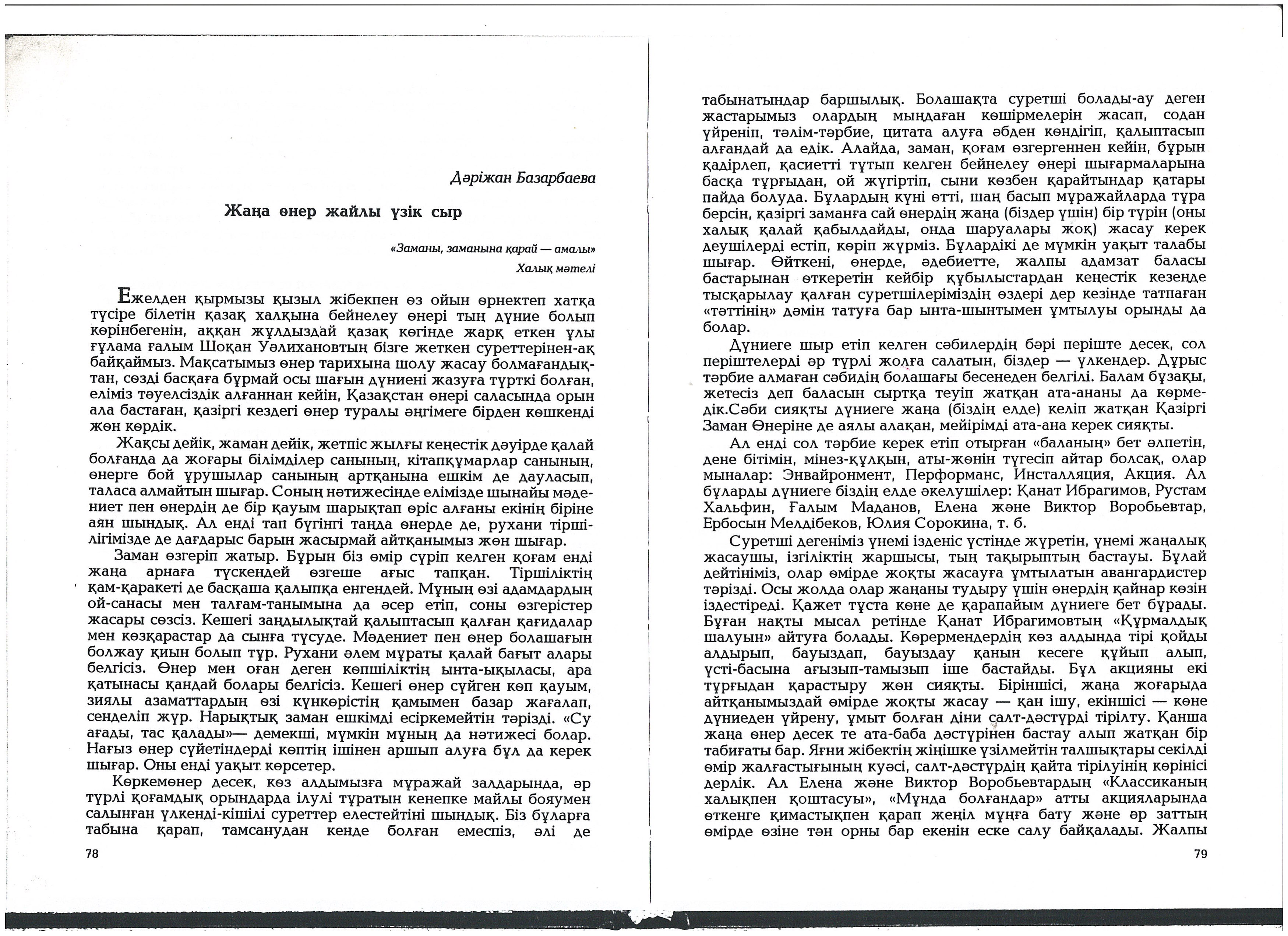 Дәріжан Базарбаева

Жаңа өнер жайлы үзік сыр

«Заманы, заманына қарай — амалы»

Халық мәтелі

Ежелден қырмызы қызыл жібекпен өз ойын өрнектеп хатқа түсіре білетін қазақ халқына бейнелеу өнері тың дүние болып көрінбегенін, аққан жұлдыздай қазақ көгінде жарқ еткен ұлы ғұлама ғалым Шоқан Уәлихановтың бізге жеткен суреттерінен-ақ байқаймыз. Мақсатымыз өнер тарихына шолу жасау болмағандықтан, сөзді басқаға бұрмай осы шағын дүниені жазуға түрткі болған, еліміз тәуелсіздік алғаннан кейін, Қазақстан өнері саласында орын ала бастаған, қазіргі кездегі өнер туралы әңгімеге бірден көшкенді жөн көрдік.

Жақсы дейік, жаман дейік, жетпіс жылғы кеңестік дәуірде қалай болғанда да жоғары білімділер санының, кітапқұмарлар санының, өнерге бой ұрушылар санының артқанына ешкім де дауласып, таласа алмайтын шығар. Соның нәтижесінде елімізде шынайы мәдениет пен өнердің де бір қауым шарықтап өріс алғаны екінің біріне аян шындық. Ал енді тап бүгінгі таңда өнерде де, рухани тіршілігімізде де дағдарыс барын жасырмай айтқанымыз жөн шығар.

Заман өзгеріп жатыр. Бұрын біз өмір сүріп келген қоғам енді жаңа арнаға түскендей өзгеше ағыс тапқан. Тіршіліктің қам-қаракеті де басқаша қалыпқа енгендей. Мұның өзі адамдардың ой-санасы мен талғам-танымына да әсер етіп, соны өзгерістер жасары сөзсіз. Кешегі заңдылықтай қалыптасып қалған қағидалар мен көзқарастар да сынға түсуде. Мәдениет пен өнер болашағын болжау қиын болып тұр. Рухани әлем мұраты қалай бағыт алары белгісіз. Өнер мен оған деген көпшіліктің ынта-ықыласы, ара қатынасы қандай болары белгісіз. Кешегі өнер сүйген көп қауым, зиялы азаматтардың өзі күнкөрістің қамымен базар жағалап, сенделіп жүр. Нарықтық заман ешкімді есіркемейтін тәрізді. «Су ағады, тас қалады»— демекші, мүмкін мұның да нәтижесі болар. Нағыз өнер сүйетіндерді көптің ішінен аршып алуға бұл да керек шығар. Оны енді уақыт көрсетер.

Көркемөнер десек, көз алдымызға мұражай залдарында, әр түрлі қоғамдық орындарда ілулі тұратын кенепке майлы бояумен салынған үлкенді-кішілі суреттер елестейтіні шындық. Біз бұларға табына қарап, тамсанудан кенде болған емеспіз, әлі де

78

табынатындар баршылық. Болашақта суретші болады-ау деген жастарымыз олардың мыңдаған көшірмелерін жасап, содан үйреніп, тәлім-тәрбие, цитата алуға әбден көндігіп, қалыптасып алғандай да едік. Алайда, заман, қоғам өзгергеннен кейін, бұрын қадірлеп, қасиетті тұтып келген бейнелеу өнері шығармаларына басқа тұрғыдан, ой жүгіртіп, сыни көзбен қарайтындар қатары пайда болуда. Бұлардың күні өтті, шаң басып мұражайларда тұра берсін, қазіргі заманға сай өнердің жаңа (біздер үшін) бір түрін (оны халық қалай қабылдайды, онда шаруалары жоқ) жасау керек деушілерді естіп, көріп жүрміз. Бұлардікі де мүмкін уақыт талабы шығар. Өйткені, өнерде, әдебиетте, жалпы адамзат баласы бастарынан өткеретін кейбір құбылыстардан кеңестік кезеңде тысқарылау қалған суретшілеріміздің өздері дер кезінде татпаған «тәттінің» дәмін татуға бар ынта-шынтымен ұмтылуы орынды да болар.

Дүниеге шыр етіп келген сәбилердің бәрі періште десек, сол періштелерді әр түрлі жолға салатын, біздер — үлкендер. Дұрыс тәрбие алмаған сәбидің болашағы бесенеден белгілі. Балам бұзақы, жетесіз деп баласын сыртқа теуіп жатқан ата-ананы да көрмедік.Сәби сияқты дүниеге жаңа (біздің елде) келіп жатқан Қазіргі Заман Өнеріне де аялы алақан, мейірімді ата-ана керек сияқты.

Ал енді сол тәрбие керек етіп отырған «баланың» бет әлпетін, дене бітімін, мінез-құлқын, аты-жөнін түгесіп айтар болсақ, олар мыналар: Энвайронмент, Перформанс, Инсталляция, Акция. Ал бұларды дүниеге біздің елде әкелушілер: Қанат Ибрагимов, Рустам Хальфин, Ғалым Маданов, Елена және Виктор Воробьевтар, Ербосын Мелдібеков, Юлия Сорокина, т. б.

Суретші дегеніміз үнемі ізденіс үстінде жүретін, үнемі жаңалық жасаушы, ізгіліктің жаршысы, тың тақырыптың бастауы. Бұлай дейтініміз, олар өмірде жоқты жасауға ұмтылатын авангардистер тәрізді. Осы жолда олар жаңаны тудыру үшін өнердің қайнар көзін іздестіреді. Қажет тұста көне де қарапайым дүниеге бет бұрады. Бұған нақты мысал ретінде Қанат Ибрагимовтың «Құрмалдық шалуын» айтуға болады. Көрермендердің көз алдында тірі қойды алдырып, бауыздап, бауыздау қанын кесеге құйып алып, үсті-басына ағызып-тамызып іше бастайды. Бұл акцияны екі тұрғыдан қарастыру жөн сияқты. Біріншісі, жаңа жоғарыда айтқанымыздай өмірде жоқты жасау — қан ішу, екіншісі — көне дүниеден үйрену, ұмыт болған діни салт-дәстүрді тірілту. Қанша жаңа өнер десек те ата-баба дәстүрінен бастау алып жатқан бір табиғаты бар. Яғни жібектің жіңішке үзілмейтін талшықтары секілді өмір жалғастығының куәсі, салт-дәстүрдің қайта тірілуінің көрінісі дерлік. Ал Елена және Виктор Воробьевтардың «Классиканың халықпен қоштасуы», «Мұнда болғандар» атты акцияларында өткенге қимастықпен қарап жеңіл мұңға бату және әр заттың өмірде өзіне тән орны бар екенін еске салу байқалады. Жалпы

79